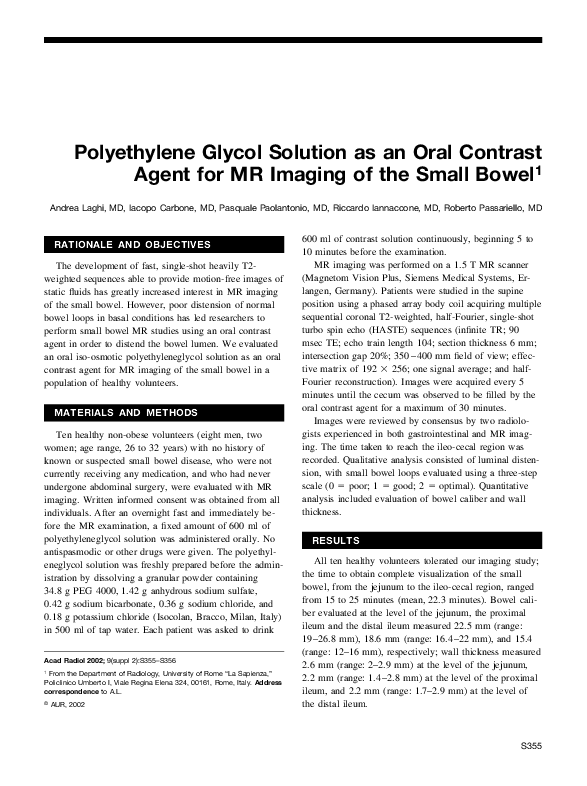 Polyethylene Glycol Solution as an Oral Contrast Agent for MR Imaging of the Small Bowel$^1$

Andrea Laghi, MD, Iacopo Carbone, MD, Pasquale Paolantonio, MD, Riccardo Iannaccone, MD, Roberto Passariello, MD

RATIONALE AND OBJECTIVES

The development of fast, single-shot heavily T2-weighted sequences able to provide motion-free images of static fluids has greatly increased interest in MR imaging of the small bowel. However, poor distension of normal bowel loops in basal conditions has led researchers to perform small bowel MR studies using an oral contrast agent in order to distend the bowel lumen. We evaluated an oral iso-osmotic polyethyleneglycol solution as an oral contrast agent for MR imaging of the small bowel in a population of healthy volunteers.

MATERIALS AND METHODS

Ten healthy non-obese volunteers (eight men, two women; age range, 26 to 32 years) with no history of known or suspected small bowel disease, who were not currently receiving any medication, and who had never undergone abdominal surgery, were evaluated with MR imaging. Written informed consent was obtained from all individuals. After an overnight fast and immediately before the MR examination, a fixed amount of 600 ml of polyethyleneglycol solution was administered orally. No antispasmodic or other drugs were given. The polyethyleneglycol solution was freshly prepared before the administration by dissolving a granular powder containing 34.8 g PEG 4000, 1.42 g anhydrous sodium sulfate, 0.42 g sodium bicarbonate, 0.36 g sodium chloride, and 0.18 g potassium chloride (Isocolan, Bracco, Milan, Italy) in 500 ml of tap water. Each patient was asked to drink

Acad Radiol 2002; 9(suppl 2):S355–S356

$^1$ From the Department of Radiology, University of Rome "La Sapienza," Policlinico Umberto I, Viale Regina Elena 324, 00161, Rome, Italy. Address correspondence to A.L.

© AUR, 2002

600 ml of contrast solution continuously, beginning 5 to 10 minutes before the examination.

MR imaging was performed on a 1.5 T MR scanner (Magnetom Vision Plus, Siemens Medical Systems, Erlangen, Germany). Patients were studied in the supine position using a phased array body coil acquiring multiple sequential coronal T2-weighted, half-Fourier, single-shot turbo spin echo (HASTE) sequences (infinite TR; 90 msec TE; echo train length 104; section thickness 6 mm; intersection gap 20%; 350–400 mm field of view; effective matrix of $192 \times 256$; one signal average; and half-Fourier reconstruction). Images were acquired every 5 minutes until the cecum was observed to be filled by the oral contrast agent for a maximum of 30 minutes.

Images were reviewed by consensus by two radiologists experienced in both gastrointestinal and MR imaging. The time taken to reach the ileo-cecal region was recorded. Qualitative analysis consisted of luminal distension, with small bowel loops evaluated using a three-step scale (0 = poor; 1 = good; 2 = optimal). Quantitative analysis included evaluation of bowel caliber and wall thickness.

RESULTS

All ten healthy volunteers tolerated our imaging study; the time to obtain complete visualization of the small bowel, from the jejunum to the ileo-cecal region, ranged from 15 to 25 minutes (mean, 22.3 minutes). Bowel caliber evaluated at the level of the jejunum, the proximal ileum and the distal ileum measured 22.5 mm (range: 19–26.8 mm), 18.6 mm (range: 16.4–22 mm), and 15.4 (range: 12–16 mm), respectively; wall thickness measured 2.6 mm (range: 2–2.9 mm) at the level of the jejunum, 2.2 mm (range: 1.4–2.8 mm) at the level of the proximal ileum, and 2.2 mm (range: 1.7–2.9 mm) at the level of the distal ileum.

S355